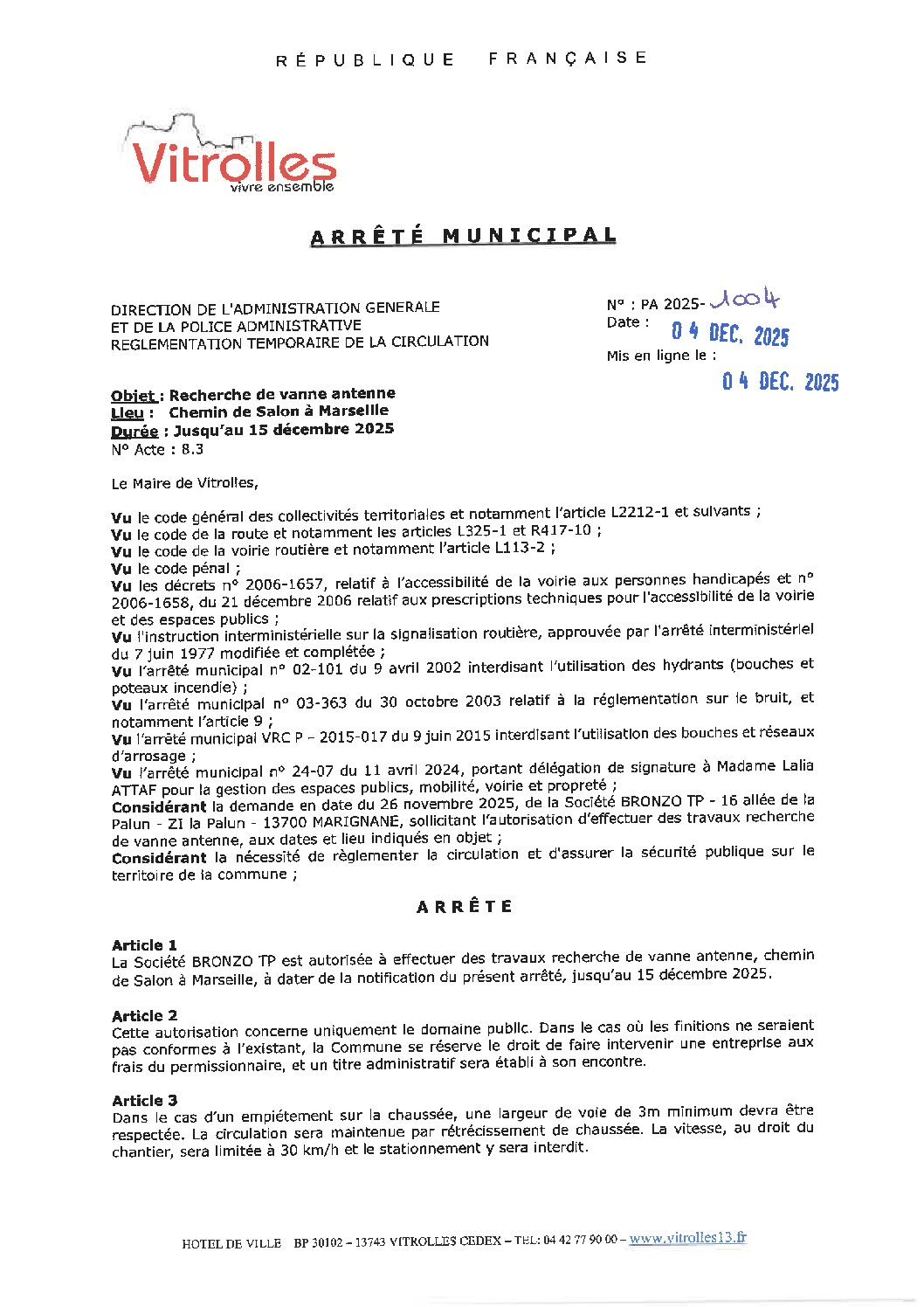 RÉPUBLIQUE FRANÇAISE

Vitrolles
vivre ensemble

ARRÊTÉ MUNICIPAL

DIRECTION DE L'ADMINISTRATION GENERALE
ET DE LA POLICE ADMINISTRATIVE
REGLEMENTATION TEMPORAIRE DE LA CIRCULATION

N° : PA 2025- 1004
Date : 04 DEC. 2025
Mis en ligne le :
04 DEC. 2025

Objet : Recherche de vanne antenne
Lieu : Chemin de Salon à Marseille
Durée : Jusqu'au 15 décembre 2025
N° Acte : 8.3

Le Maire de Vitrolles,

Vu le code général des collectivités territoriales et notamment l'article L2212-1 et suivants ;
Vu le code de la route et notamment les articles L325-1 et R417-10 ;
Vu le code de la voirie routière et notamment l'article L113-2 ;
Vu le code pénal ;
Vu les décrets n° 2006-1657, relatif à l'accessibilité de la voirie aux personnes handicapés et n° 2006-1658, du 21 décembre 2006 relatif aux prescriptions techniques pour l'accessibilité de la voirie et des espaces publics ;
Vu l'instruction interministérielle sur la signalisation routière, approuvée par l'arrêté interministériel du 7 juin 1977 modifiée et complétée ;
Vu l'arrêté municipal n° 02-101 du 9 avril 2002 interdisant l'utilisation des hydrants (bouches et poteaux incendie) ;
Vu l'arrêté municipal n° 03-363 du 30 octobre 2003 relatif à la réglementation sur le bruit, et notamment l'article 9 ;
Vu l'arrêté municipal VRC P – 2015-017 du 9 juin 2015 interdisant l'utilisation des bouches et réseaux d'arrosage ;
Vu l'arrêté municipal n° 24-07 du 11 avril 2024, portant délégation de signature à Madame Lalia ATTAF pour la gestion des espaces publics, mobilité, voirie et propreté ;
Considérant la demande en date du 26 novembre 2025, de la Société BRONZO TP - 16 allée de la Palun - ZI la Palun - 13700 MARIGNANE, sollicitant l'autorisation d'effectuer des travaux recherche de vanne antenne, aux dates et lieu indiqués en objet ;
Considérant la nécessité de règlementer la circulation et d'assurer la sécurité publique sur le territoire de la commune ;

ARRÊTE

Article 1
La Société BRONZO TP est autorisée à effectuer des travaux recherche de vanne antenne, chemin de Salon à Marseille, à dater de la notification du présent arrêté, jusqu'au 15 décembre 2025.

Article 2
Cette autorisation concerne uniquement le domaine public. Dans le cas où les finitions ne seraient pas conformes à l'existant, la Commune se réserve le droit de faire intervenir une entreprise aux frais du permissionnaire, et un titre administratif sera établi à son encontre.

Article 3
Dans le cas d'un empiétement sur la chaussée, une largeur de voie de 3m minimum devra être respectée. La circulation sera maintenue par rétrécissement de chaussée. La vitesse, au droit du chantier, sera limitée à 30 km/h et le stationnement y sera interdit.

HOTEL DE VILLE BP 30102 – 13743 VITROLLES CEDEX – TEL: 04 42 77 90 00 – www.vitrolles13.fr